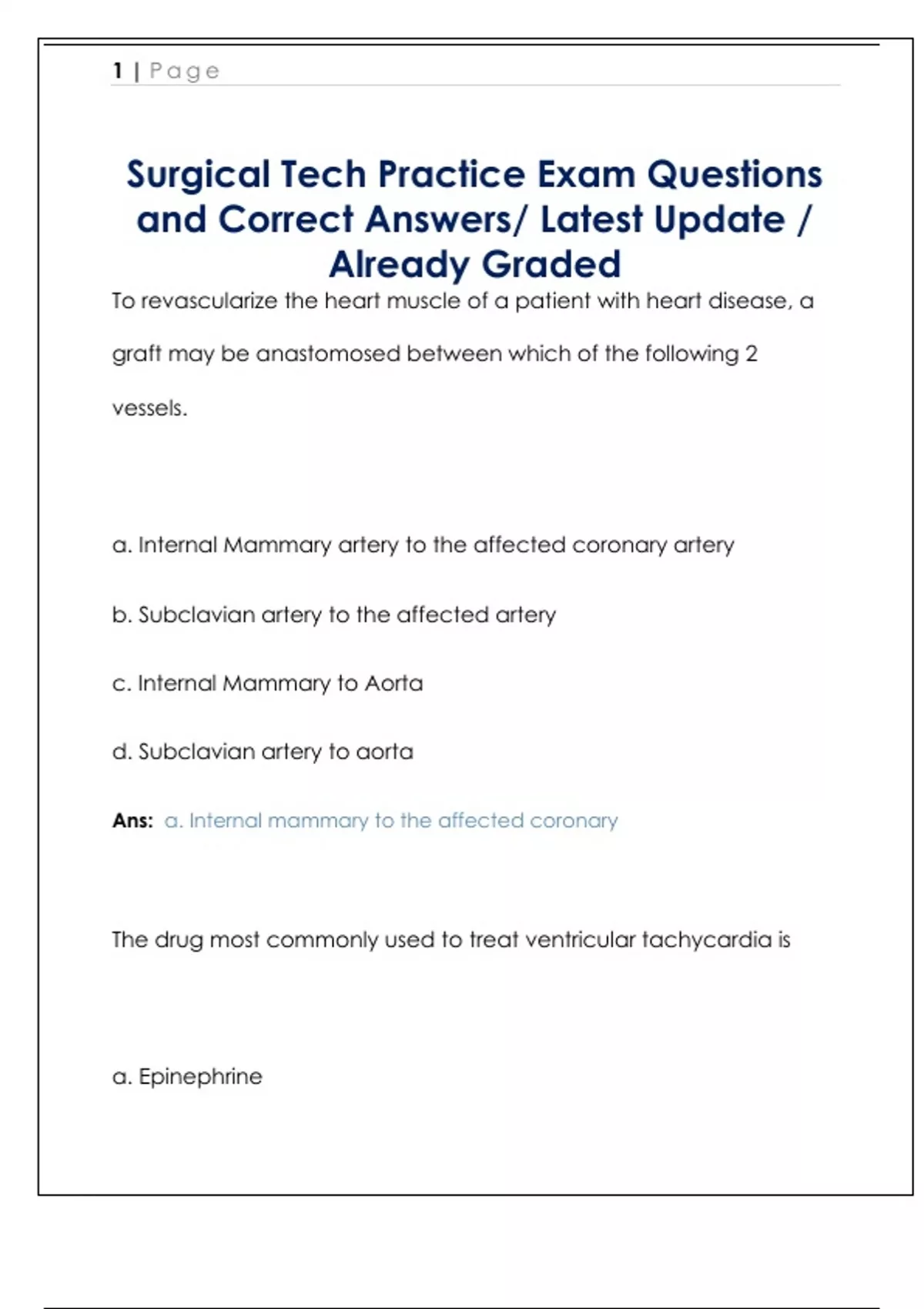 1 | Page

Surgical Tech Practice Exam Questions and Correct Answers/ Latest Update / Already Graded

To revascularize the heart muscle of a patient with heart disease, a graft may be anastomosed between which of the following 2 vessels.

a. Internal Mammary artery to the affected coronary artery

b. Subclavian artery to the affected artery

c. Internal Mammary to Aorta

d. Subclavian artery to aorta

Ans: a. Internal mammary to the affected coronary

The drug most commonly used to treat ventricular tachycardia is

a. Epinephrine